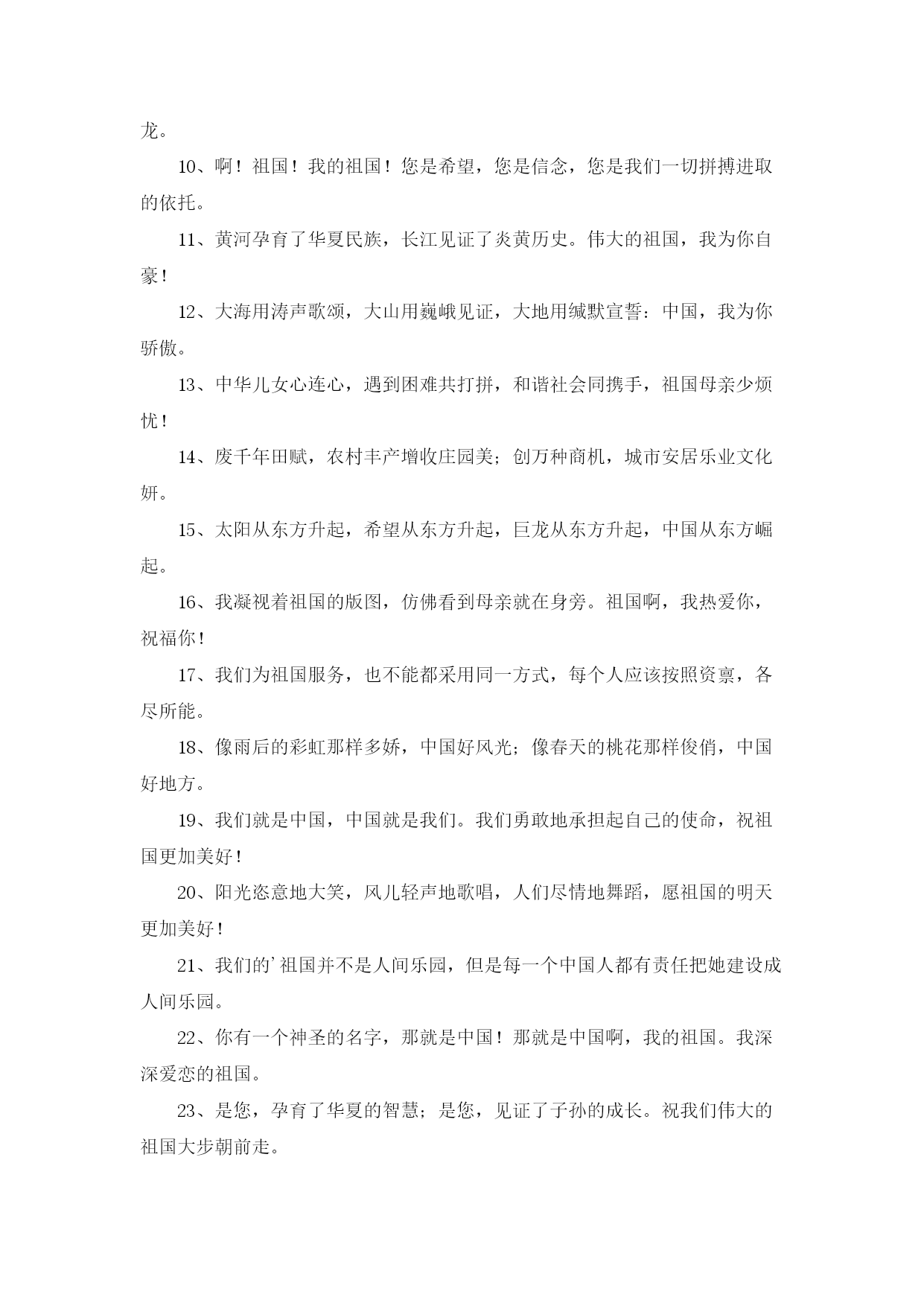 龙。

10、啊！祖国！我的祖国！您是希望，您是信念，您是我们一切拼搏进取的依托。

11、黄河孕育了华夏民族，长江见证了炎黄历史。伟大的祖国，我为你自豪！

12、大海用涛声歌颂，大山用巍峨见证，大地用缄默宣誓：中国，我为你骄傲。

13、中华儿女心连心，遇到困难共打拼，和谐社会同携手，祖国母亲少烦忧！

14、废千年田赋，农村丰产增收庄园美；创万种商机，城市安居乐业文化妍。

15、太阳从东方升起，希望从东方升起，巨龙从东方升起，中国从东方崛起。

16、我凝视着祖国的版图，仿佛看到母亲就在身旁。祖国啊，我热爱你，祝福你！

17、我们为祖国服务，也不能都采用同一方式，每个人应该按照资禀，各尽所能。

18、像雨后的彩虹那样多娇，中国好风光；像春天的桃花那样俊俏，中国好地方。

19、我们就是中国，中国就是我们。我们勇敢地承担起自己的使命，祝祖国更加美好！

20、阳光恣意地大笑，风儿轻声地歌唱，人们尽情地舞蹈，愿祖国的明天更加美好！

21、我们的'祖国并不是人间乐园，但是每一个中国人都有责任把她建设成人间乐园。

22、你有一个神圣的名字，那就是中国！那就是中国啊，我的祖国。我深深爱恋的祖国。

23、是您，孕育了华夏的智慧；是您，见证了子孙的成长。祝我们伟大的祖国大步朝前走。